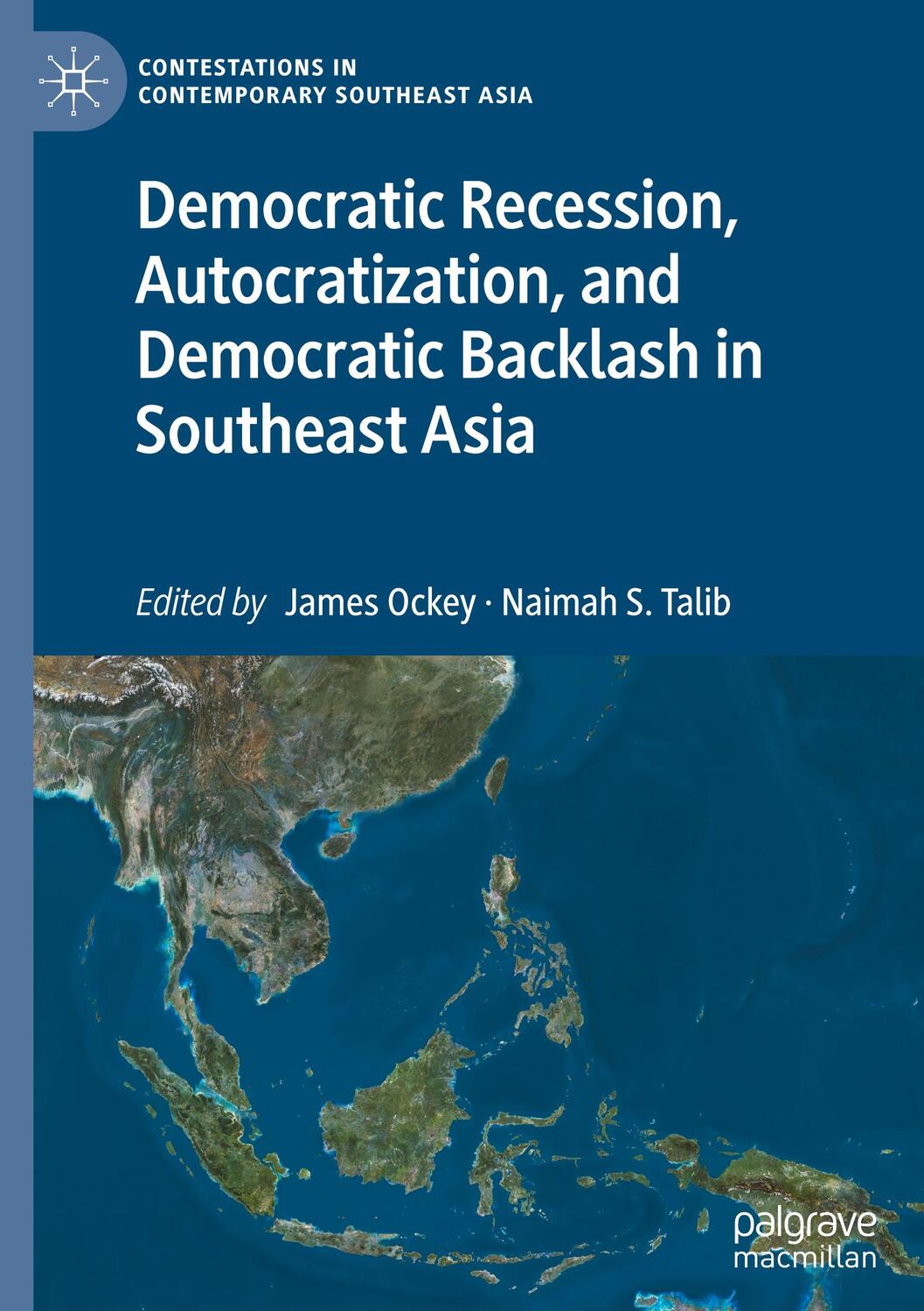 CONTESTATIONS IN CONTEMPORARY SOUTHEAST ASIA

Democratic Recession, Autocratization, and Democratic Backlash in Southeast Asia

Edited by James Ockey · Naimah S. Talib

palgrave macmillan